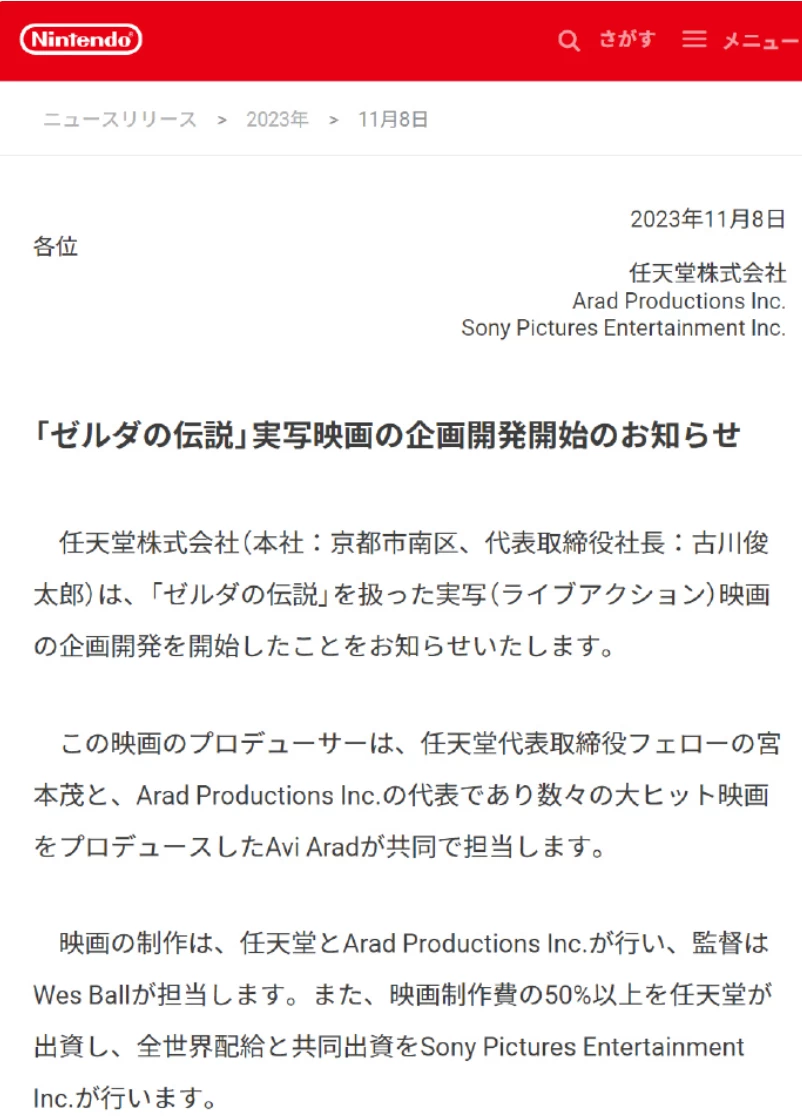 Nintendo

さがす　メニュー

ニュースリリース ＞ 2023年 ＞ 11月8日

2023年11月8日

各位

任天堂株式会社
Arad Productions Inc.
Sony Pictures Entertainment Inc.

「ゼルダの伝説」実写映画の企画開発開始のお知らせ

任天堂株式会社（本社：京都市南区、代表取締役社長：古川俊太郎）は、「ゼルダの伝説」を扱った実写（ライブアクション）映画の企画開発を開始したことをお知らせいたします。

この映画のプロデューサーは、任天堂代表取締役フェローの宮本茂と、Arad Productions Inc.の代表であり数々の大ヒット映画をプロデュースしたAvi Aradが共同で担当します。

映画の制作は、任天堂とArad Productions Inc.が行い、監督はWes Ballが担当します。また、映画制作費の50%以上を任天堂が出資し、全世界配給と共同出資をSony Pictures Entertainment Inc.が行います。